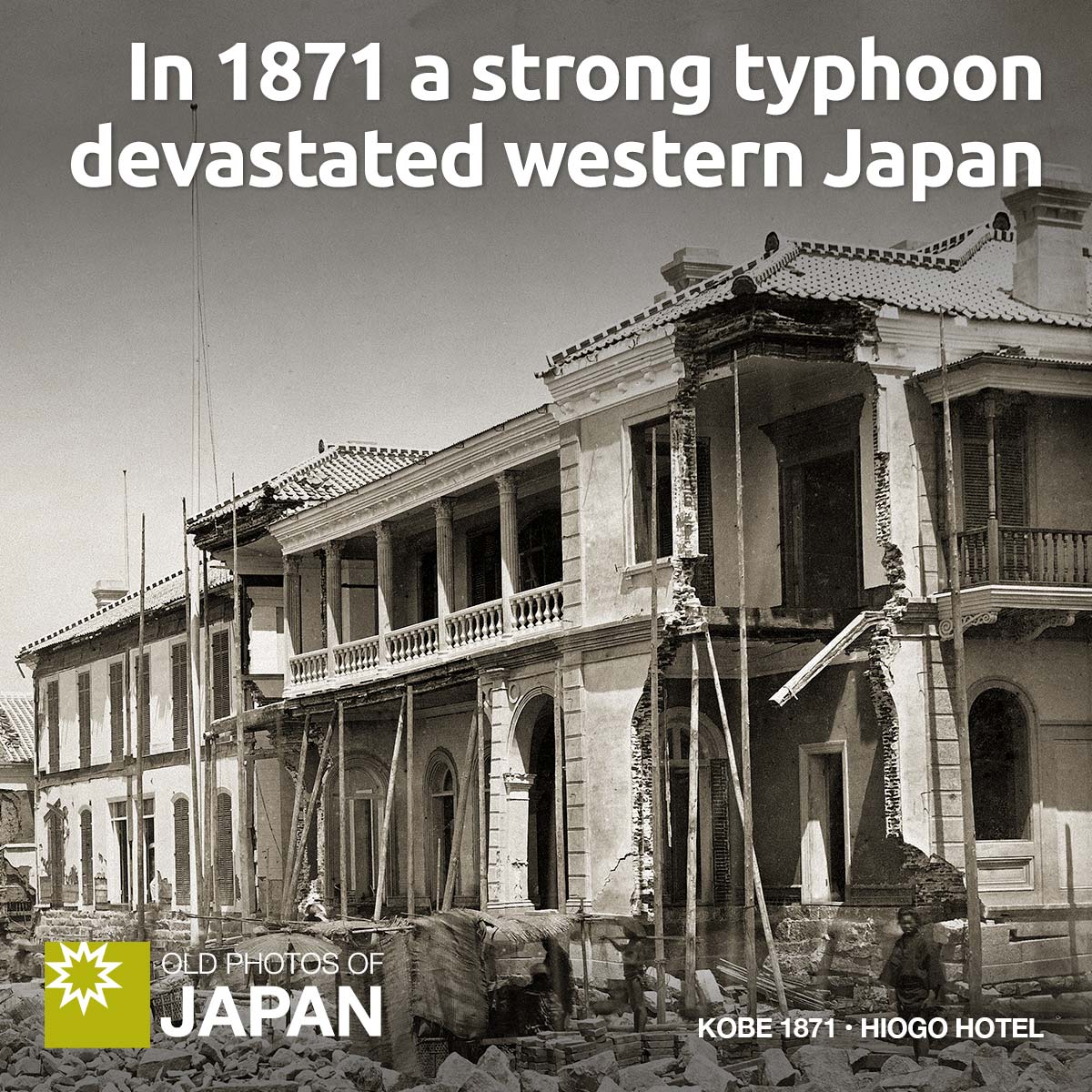 In 1871 a strong typhoon devastated western Japan

OLD PHOTOS OF
JAPAN

KOBE 1871 • HIOGO HOTEL